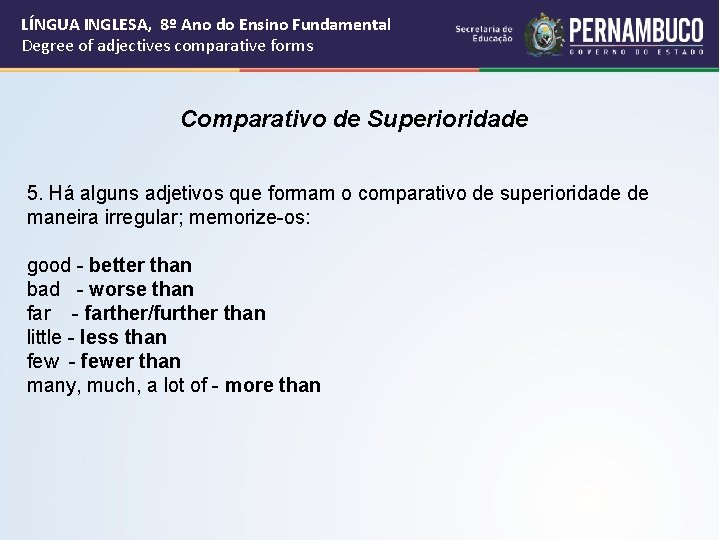 LÍNGUA INGLESA, 8º Ano do Ensino Fundamental
Degree of adjectives comparative forms

Secretaria de Educação

PERNAMBUCO
GOVERNO DO ESTADO

Comparativo de Superioridade

5. Há alguns adjetivos que formam o comparativo de superioridade de maneira irregular; memorize-os:

good - better than
bad - worse than
far - farther/further than
little - less than
few - fewer than
many, much, a lot of - more than